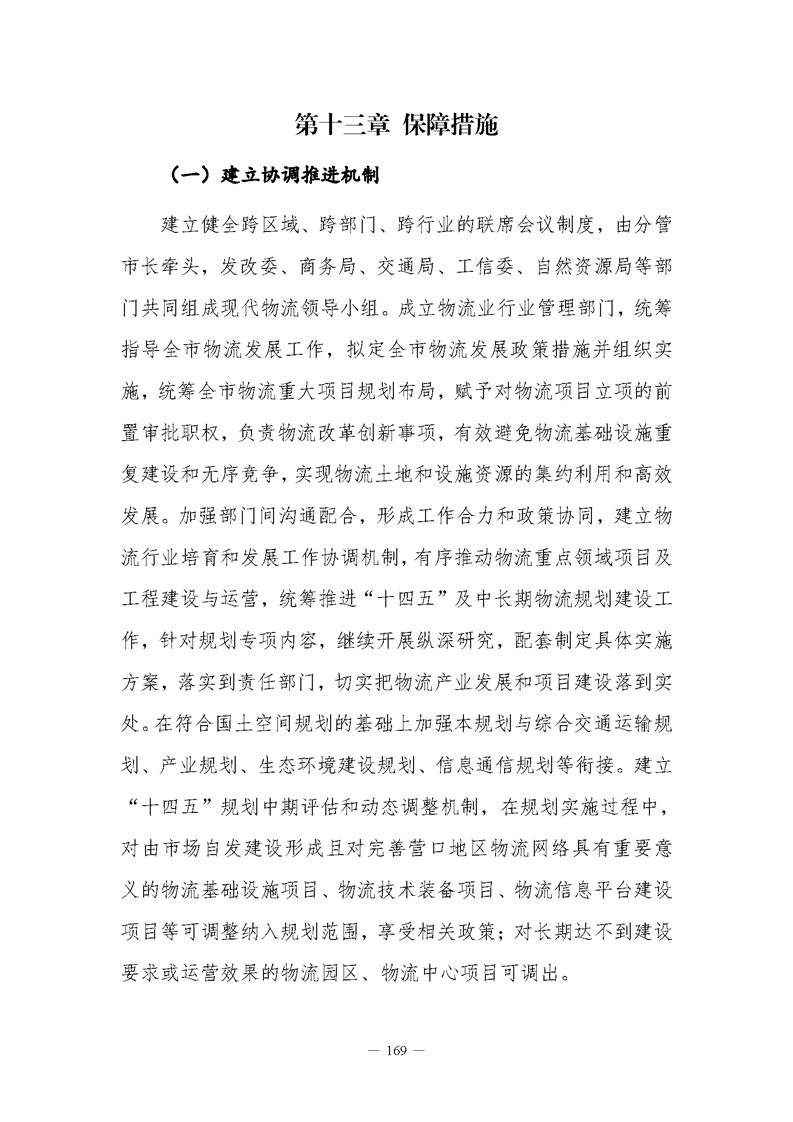 第十三章 保障措施

（一）建立协调推进机制

建立健全跨区域、跨部门、跨行业的联席会议制度，由分管市长牵头，发改委、商务局、交通局、工信委、自然资源局等部门共同组成现代物流领导小组。成立物流业行业管理部门，统筹指导全市物流发展工作，拟定全市物流发展政策措施并组织实施，统筹全市物流重大项目规划布局，赋予对物流项目立项的前置审批职权，负责物流改革创新事项，有效避免物流基础设施重复建设和无序竞争，实现物流土地和设施资源的集约利用和高效发展。加强部门间沟通配合，形成工作合力和政策协同，建立物流行业培育和发展工作协调机制，有序推动物流重点领域项目及工程建设与运营，统筹推进“十四五”及中长期物流规划建设工作，针对规划专项内容，继续开展纵深研究，配套制定具体实施方案，落实到责任部门，切实把物流产业发展和项目建设落到实处。在符合国土空间规划的基础上加强本规划与综合交通运输规划、产业规划、生态环境建设规划、信息通信规划等衔接。建立“十四五”规划中期评估和动态调整机制，在规划实施过程中，对由市场自发建设形成且对完善营口地区物流网络具有重要意义的物流基础设施项目、物流技术装备项目、物流信息平台建设项目等可调整纳入规划范围，享受相关政策；对长期达不到建设要求或运营效果的物流园区、物流中心项目可调出。

— 169 —